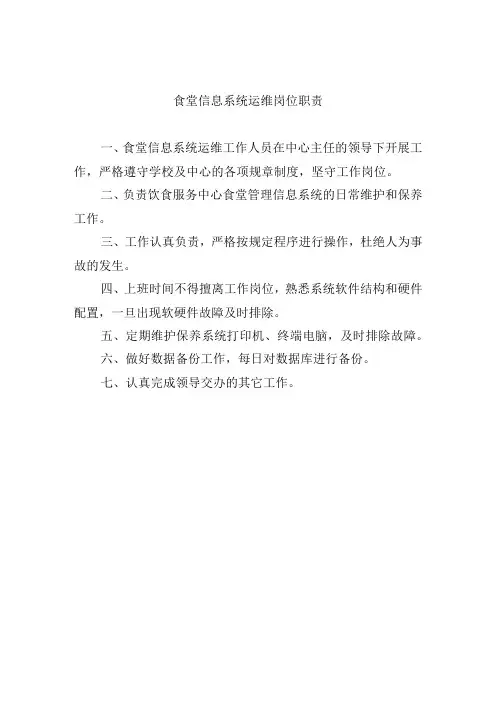 食堂信息系统运维岗位职责

一、食堂信息系统运维工作人员在中心主任的领导下开展工作，严格遵守学校及中心的各项规章制度，坚守工作岗位。

二、负责饮食服务中心食堂管理信息系统的日常维护和保养工作。

三、工作认真负责，严格按规定程序进行操作，杜绝人为事故的发生。

四、上班时间不得擅离工作岗位，熟悉系统软件结构和硬件配置，一旦出现软硬件故障及时排除。

五、定期维护保养系统打印机、终端电脑，及时排除故障。

六、做好数据备份工作，每日对数据库进行备份。

七、认真完成领导交办的其它工作。